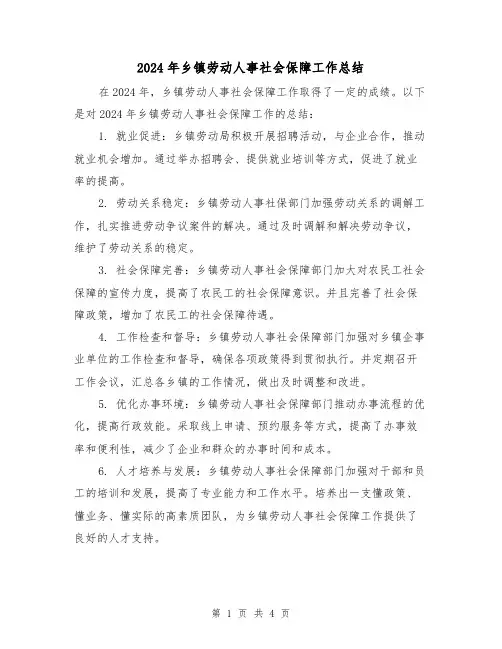 2024年乡镇劳动人事社会保障工作总结

在2024年，乡镇劳动人事社会保障工作取得了一定的成绩。以下是对2024年乡镇劳动人事社会保障工作的总结：

1. 就业促进：乡镇劳动局积极开展招聘活动，与企业合作，推动就业机会增加。通过举办招聘会、提供就业培训等方式，促进了就业率的提高。

2. 劳动关系稳定：乡镇劳动人事社保部门加强劳动关系的调解工作，扎实推进劳动争议案件的解决。通过及时调解和解决劳动争议，维护了劳动关系的稳定。

3. 社会保障完善：乡镇劳动人事社会保障部门加大对农民工社会保障的宣传力度，提高了农民工的社会保障意识。并且完善了社会保障政策，增加了农民工的社会保障待遇。

4. 工作检查和督导：乡镇劳动人事社会保障部门加强对乡镇企事业单位的工作检查和督导，确保各项政策得到贯彻执行。并定期召开工作会议，汇总各乡镇的工作情况，做出及时调整和改进。

5. 优化办事环境：乡镇劳动人事社会保障部门推动办事流程的优化，提高行政效能。采取线上申请、预约服务等方式，提高了办事效率和便利性，减少了企业和群众的办事时间和成本。

6. 人才培养与发展：乡镇劳动人事社会保障部门加强对干部和员工的培训和发展，提高了专业能力和工作水平。培养出一支懂政策、懂业务、懂实际的高素质团队，为乡镇劳动人事社会保障工作提供了良好的人才支持。

第 1 页 共 4 页